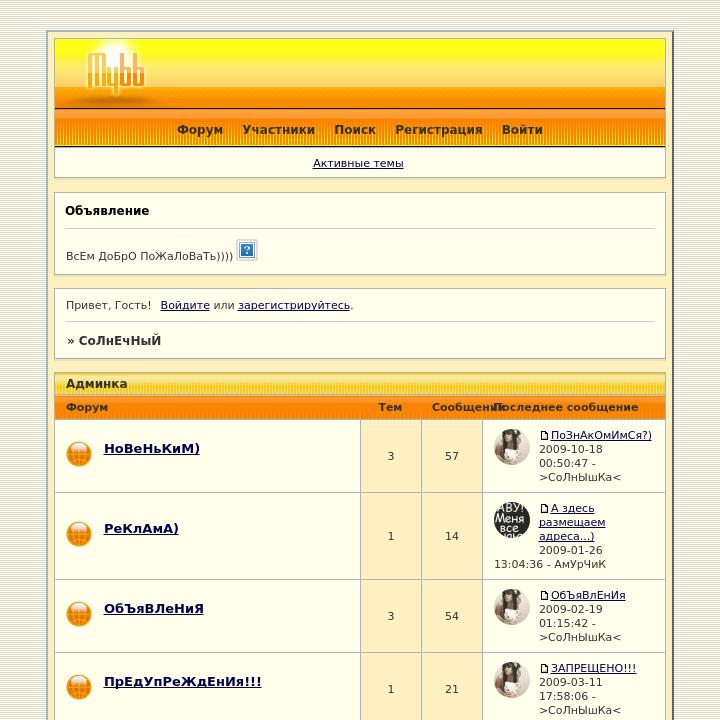 Mybb

Форум Участники Поиск Регистрация Войти

Активные темы

Объявление

ВсЕм ДоБрО ПоЖаЛоВаТь))))

Привет, Гость! Войдите или зарегистрируйтесь.

» СоЛнЕчНыЙ

Админка

| Форум | Тем | Сообщений | Последнее сообщение |
|---|---|---|---|
| НоВеНьКиМ) | 3 | 57 | ПоЗнАкОмИмСя?) 2009-10-18 00:50:47 - >СоЛнЫшКа< |
| РеКлАмА) | 1 | 14 | А здесь размещаем адреса...) 2009-01-26 13:04:36 - АмУрЧиК |
| ОбЪяВЛеНиЯ | 3 | 54 | ОбЪяВлЕнИя 2009-02-19 01:15:42 - >СоЛнЫшКа< |
| ПрЕдУпРеЖдЕнИя!!! | 1 | 21 | ЗАПРЕЩЕНО!!! 2009-03-11 17:58:06 - >СоЛнЫшКа< |